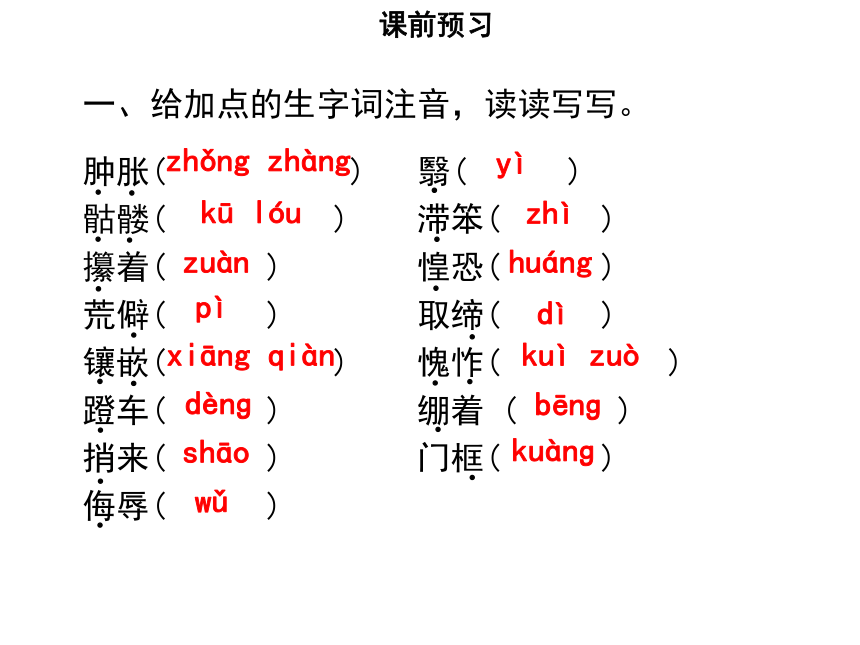 课前预习

一、给加点的生字词注音，读读写写。

肿胀（zhǒng zhàng）
骷髅（ kū lóu ）
攥着（ zuàn ）
荒僻（ pì ）
镶嵌（xiāng qiàn）
蹬车（ dèng ）
捎来（ shāo ）
侮辱（ wǔ ）

翳（ yì ）
滞笨（ zhì ）
惶恐（huáng）
取缔（ dì ）
愧怍（ kuì zuò ）
绷着 （ bēng ）
门框（kuàng）